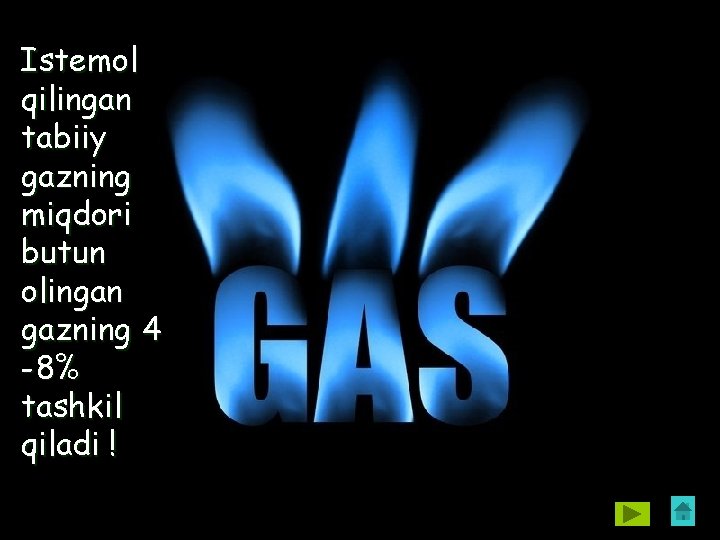 Istemol qilingan tabiiy gazning miqdori butun olingan gazning 4 -8% tashkil qiladi !

GAS